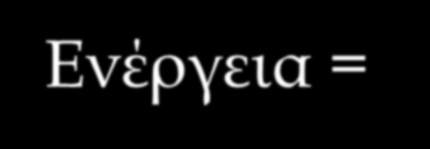 Ενέργεια =